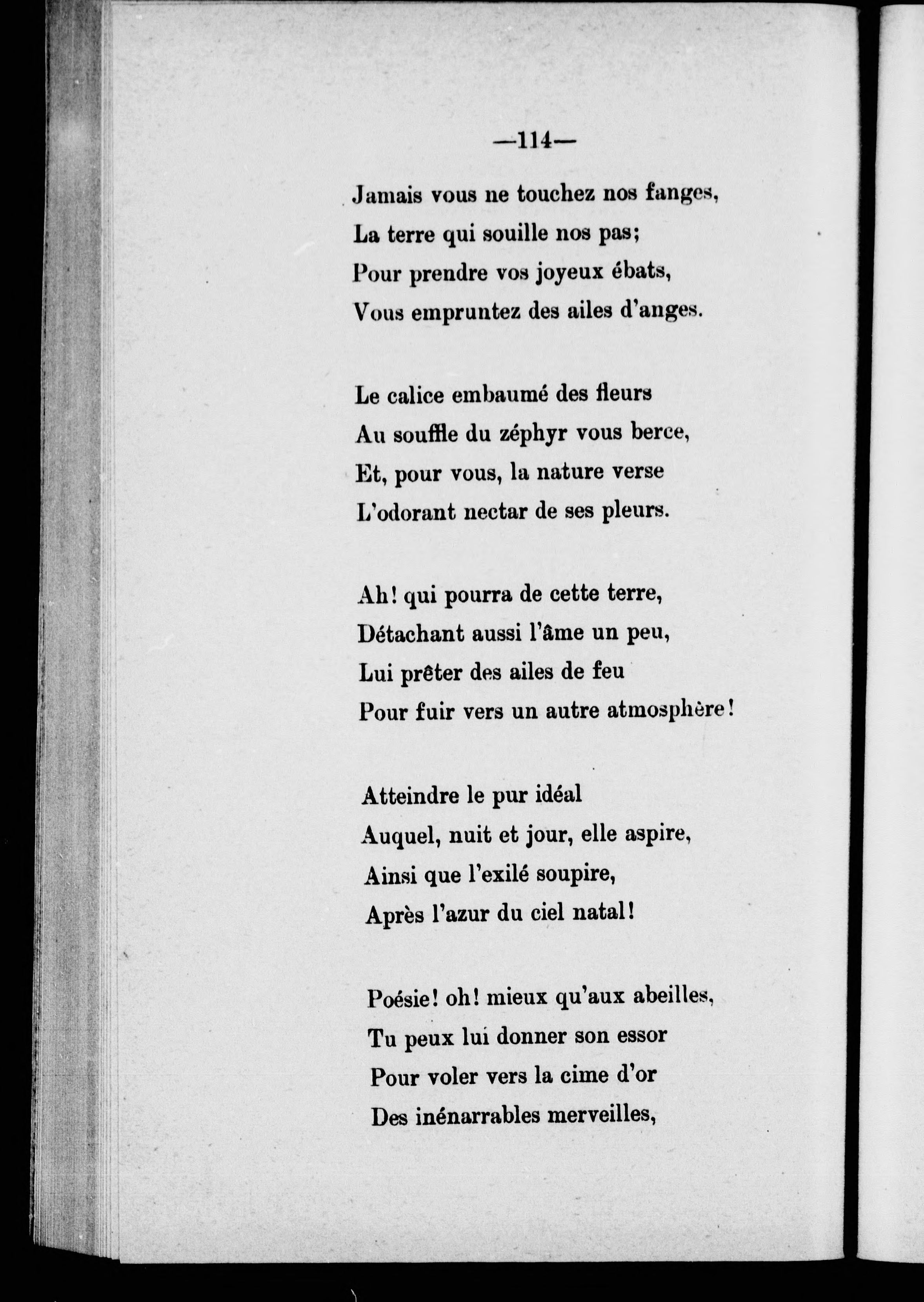 —114—

Jamais vous ne touchez nos fanges,
La terre qui souille nos pas;
Pour prendre vos joyeux ébats,
Vous empruntez des ailes d'anges.

Le calice embaumé des fleurs
Au souffle du zéphyr vous berce,
Et, pour vous, la nature verse
L'odorant nectar de ses pleurs.

Ah! qui pourra de cette terre,
Détachant aussi l'âme un peu,
Lui prêter des ailes de feu
Pour fuir vers un autre atmosphère!

Atteindre le pur idéal
Auquel, nuit et jour, elle aspire,
Ainsi que l'exilé soupire,
Après l'azur du ciel natal!

Poésie! oh! mieux qu'aux abeilles,
Tu peux lui donner son essor
Pour voler vers la cime d'or
Des inénarrables merveilles,